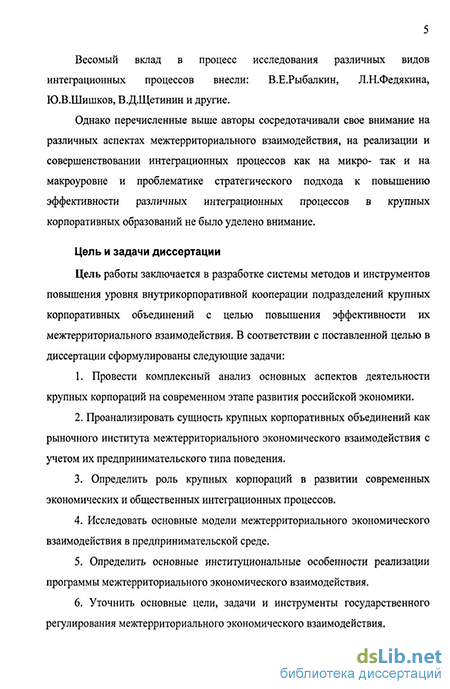 5

Весомый вклад в процесс исследования различных видов интеграционных процессов внесли: В.Е.Рыбалкин, Л.Н.Федякина, Ю.В.Шишков, В.Д.Щетинин и другие.

Однако перечисленные выше авторы сосредотачивали свое внимание на различных аспектах межтерриториального взаимодействия, на реализации и совершенствовании интеграционных процессов как на микро- так и на макроуровне и проблематике стратегического подхода к повышению эффективности различных интеграционных процессов в крупных корпоративных образований не было уделено внимание.

Цель и задачи диссертации

Цель работы заключается в разработке системы методов и инструментов повышения уровня внутрикорпоративной кооперации подразделений крупных корпоративных объединений с целью повышения эффективности их межтерриториального взаимодействия. В соответствии с поставленной целью в диссертации сформулированы следующие задачи:

1. Провести комплексный анализ основных аспектов деятельности крупных корпораций на современном этапе развития российской экономики.

2. Проанализировать сущность крупных корпоративных объединений как рыночного института межтерриториального экономического взаимодействия с учетом их предпринимательского типа поведения.

3. Определить роль крупных корпораций в развитии современных экономических и общественных интеграционных процессов.

4. Исследовать основные модели межтерриториального экономического взаимодействия в предпринимательской среде.

5. Определить основные институциональные особенности реализации программы межтерриториального экономического взаимодействия.

6. Уточнить основные цели, задачи и инструменты государственного регулирования межтерриториального экономического взаимодействия.

dsLib.net
библиотека диссертаций